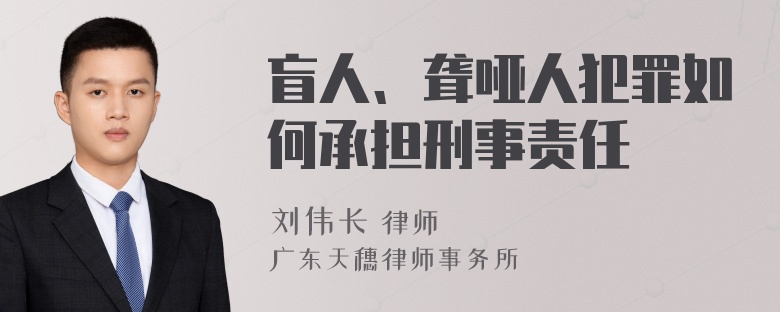 盲人、聋哑人犯罪如何承担刑事责任

刘伟长 律师

广东天穗律师事务所